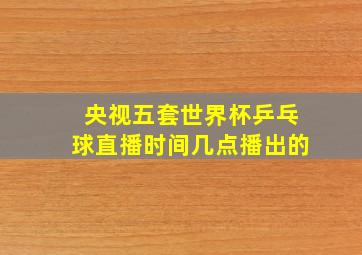 央视五套世界杯乒乓球直播时间几点播出的